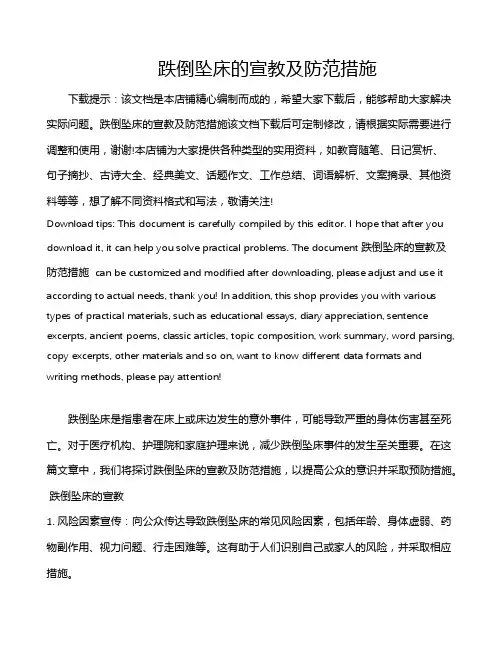 跌倒坠床的宣教及防范措施

下载提示：该文档是本店铺精心编制而成的，希望大家下载后，能够帮助大家解决实际问题。跌倒坠床的宣教及防范措施该文档下载后可定制修改，请根据实际需要进行调整和使用，谢谢!本店铺为大家提供各种类型的实用资料，如教育随笔、日记赏析、句子摘抄、古诗大全、经典美文、话题作文、工作总结、词语解析、文案摘录、其他资料等等，想了解不同资料格式和写法，敬请关注!

Download tips: This document is carefully compiled by this editor. I hope that after you download it, it can help you solve practical problems. The document 跌倒坠床的宣教及防范措施 can be customized and modified after downloading, please adjust and use it according to actual needs, thank you! In addition, this shop provides you with various types of practical materials, such as educational essays, diary appreciation, sentence excerpts, ancient poems, classic articles, topic composition, work summary, word parsing, copy excerpts, other materials and so on, want to know different data formats and writing methods, please pay attention!

跌倒坠床是指患者在床上或床边发生的意外事件，可能导致严重的身体伤害甚至死亡。对于医疗机构、护理院和家庭护理来说，减少跌倒坠床事件的发生至关重要。在这篇文章中，我们将探讨跌倒坠床的宣教及防范措施，以提高公众的意识并采取预防措施。

跌倒坠床的宣教

1. 风险因素宣传：向公众传达导致跌倒坠床的常见风险因素，包括年龄、身体虚弱、药物副作用、视力问题、行走困难等。这有助于人们识别自己或家人的风险，并采取相应措施。